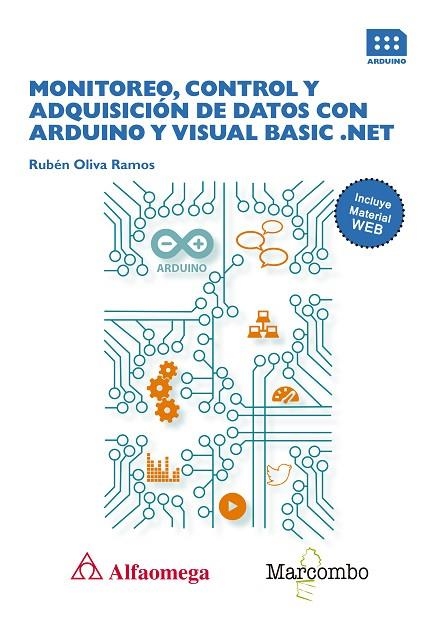 ARDUINO

MONITOREO, CONTROL Y ADQUISICIÓN DE DATOS CON ARDUINO Y VISUAL BASIC .NET

Rubén Oliva Ramos

Incluye Material WEB

ARDUINO

Alfaomega

Marcombo